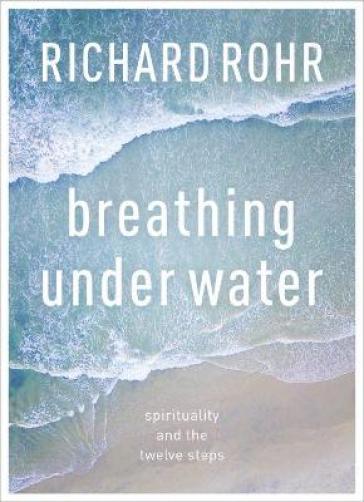 RICHARD ROHR

breathing under water

spirituality and the twelve steps